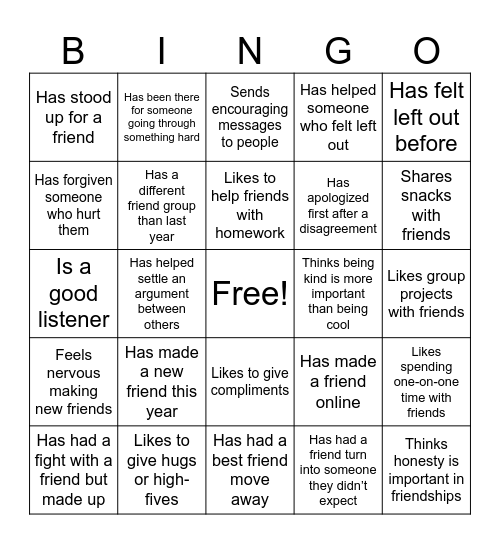 | B | I | N | G | O |
|---|---|---|---|---|
| Has stood up for a friend | Has been there for someone going through something hard | Sends encouraging messages to people | Has helped someone who felt left out | Has felt left out before |
| Has forgiven someone who hurt them | Has a different friend group than last year | Likes to help friends with homework | Has apologized first after a disagreement | Shares snacks with friends |
| Is a good listener | Has helped settle an argument between others | Free! | Thinks being kind is more important than being cool | Likes group projects with friends |
| Feels nervous making new friends | Has made a new friend this year | Likes to give compliments | Has made a friend online | Likes spending one-on-one time with friends |
| Has had a fight with a friend but made up | Likes to give hugs or high-fives | Has had a best friend move away | Has had a friend turn into someone they didn't expect | Thinks honesty is important in friendships |